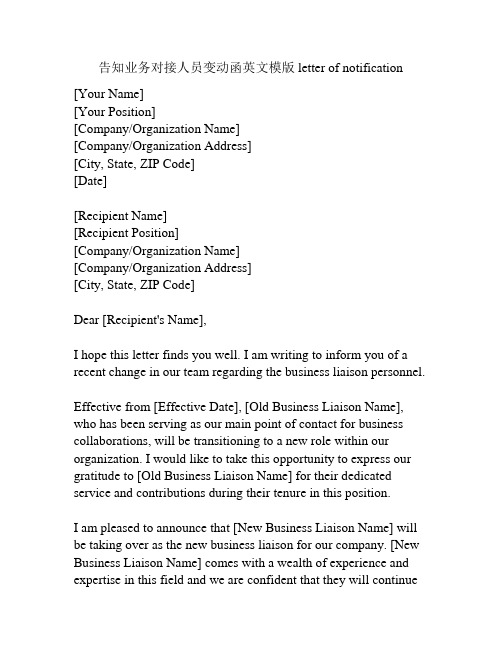 告知业务对接人员变动函英文模版 letter of notification

[Your Name]
[Your Position]
[Company/Organization Name]
[Company/Organization Address]
[City, State, ZIP Code]
[Date]

[Recipient Name]
[Recipient Position]
[Company/Organization Name]
[Company/Organization Address]
[City, State, ZIP Code]

Dear [Recipient's Name],

I hope this letter finds you well. I am writing to inform you of a recent change in our team regarding the business liaison personnel.

Effective from [Effective Date], [Old Business Liaison Name], who has been serving as our main point of contact for business collaborations, will be transitioning to a new role within our organization. I would like to take this opportunity to express our gratitude to [Old Business Liaison Name] for their dedicated service and contributions during their tenure in this position.

I am pleased to announce that [New Business Liaison Name] will be taking over as the new business liaison for our company. [New Business Liaison Name] comes with a wealth of experience and expertise in this field and we are confident that they will continue